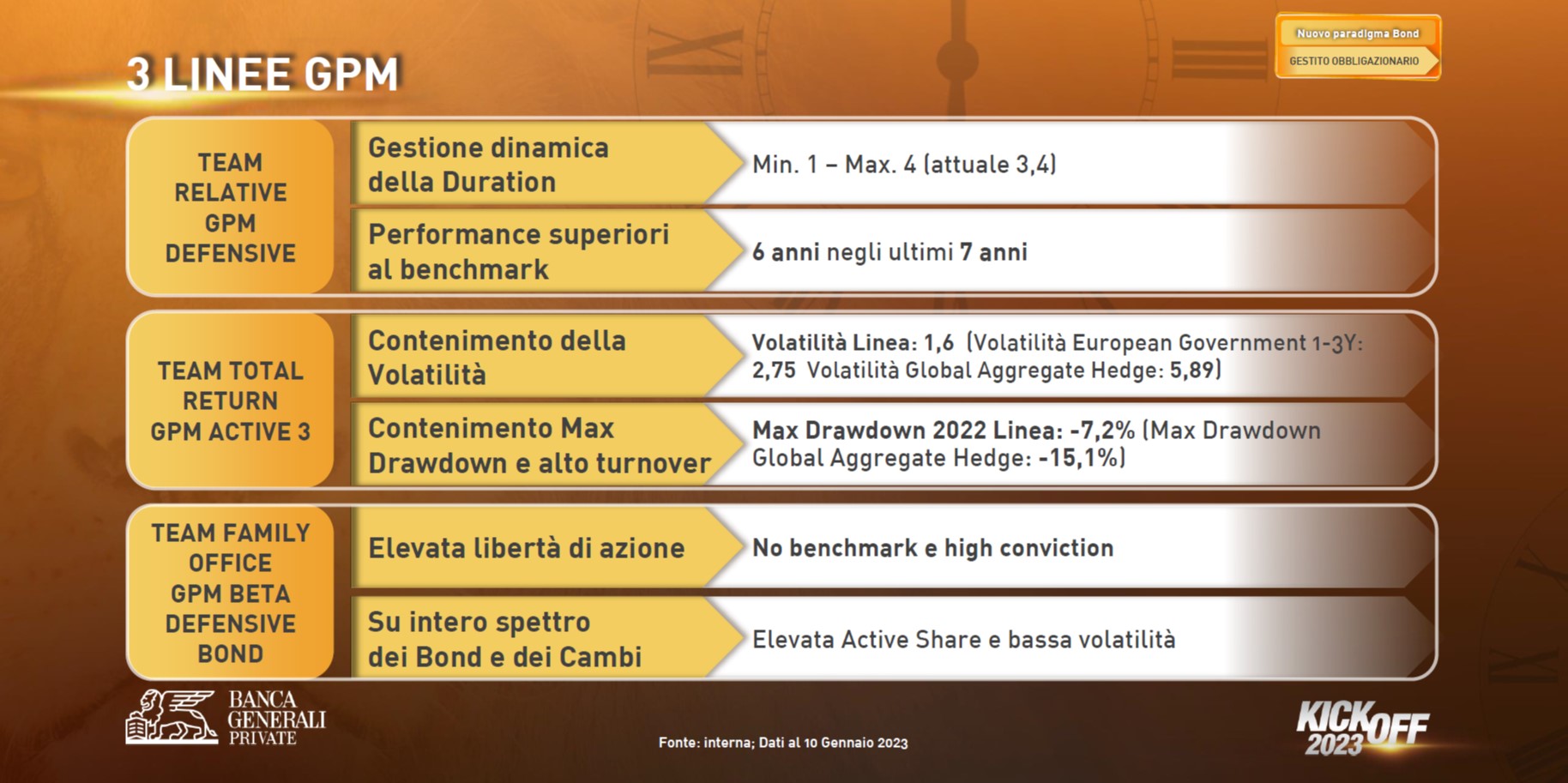 Nuovo paradigma Bond
GESTITO OBBLIGAZIONARIO

3 LINEE GPM

TEAM RELATIVE GPM DEFENSIVE

Gestione dinamica della Duration
Min. 1 – Max. 4 (attuale 3,4)

Performance superiori al benchmark
6 anni negli ultimi 7 anni

TEAM TOTAL RETURN GPM ACTIVE 3

Contenimento della Volatilità
Volatilità Linea: 1,6 (Volatilità European Government 1-3Y: 2,75 Volatilità Global Aggregate Hedge: 5,89)

Contenimento Max Drawdown e alto turnover
Max Drawdown 2022 Linea: -7,2% (Max Drawdown Global Aggregate Hedge: -15,1%)

TEAM FAMILY OFFICE GPM BETA DEFENSIVE BOND

Elevata libertà di azione
No benchmark e high conviction

Su intero spettro dei Bond e dei Cambi
Elevata Active Share e bassa volatilità

BANCA GENERALI PRIVATE

Fonte: interna; Dati al 10 Gennaio 2023

KICK OFF 2023